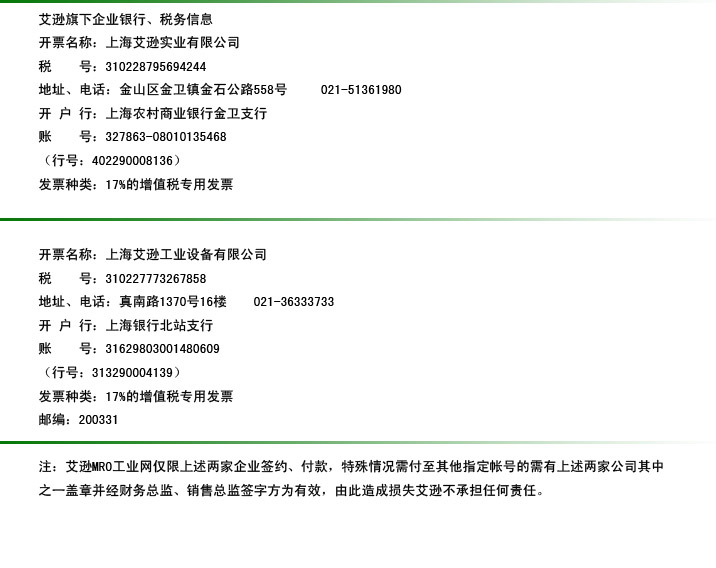 艾逊旗下企业银行、税务信息
开票名称：上海艾逊实业有限公司
税　　号：310228795694244
地址、电话：金山区金卫镇金石公路558号　　021-51361980
开 户 行：上海农村商业银行金卫支行
账　　号：327863-08010135468
（行号：402290008136）
发票种类：17%的增值税专用发票

开票名称：上海艾逊工业设备有限公司
税　　号：310227773267858
地址、电话：真南路1370号16楼　　021-36333733
开 户 行：上海银行北站支行
账　　号：31629803001480609
（行号：313290004139）
发票种类：17%的增值税专用发票
邮编：200331

注：艾逊MRO工业网仅限上述两家企业签约、付款，特殊情况需付至其他指定帐号的需有上述两家公司其中之一盖章并经财务总监、销售总监签字方为有效，由此造成损失艾逊不承担任何责任。